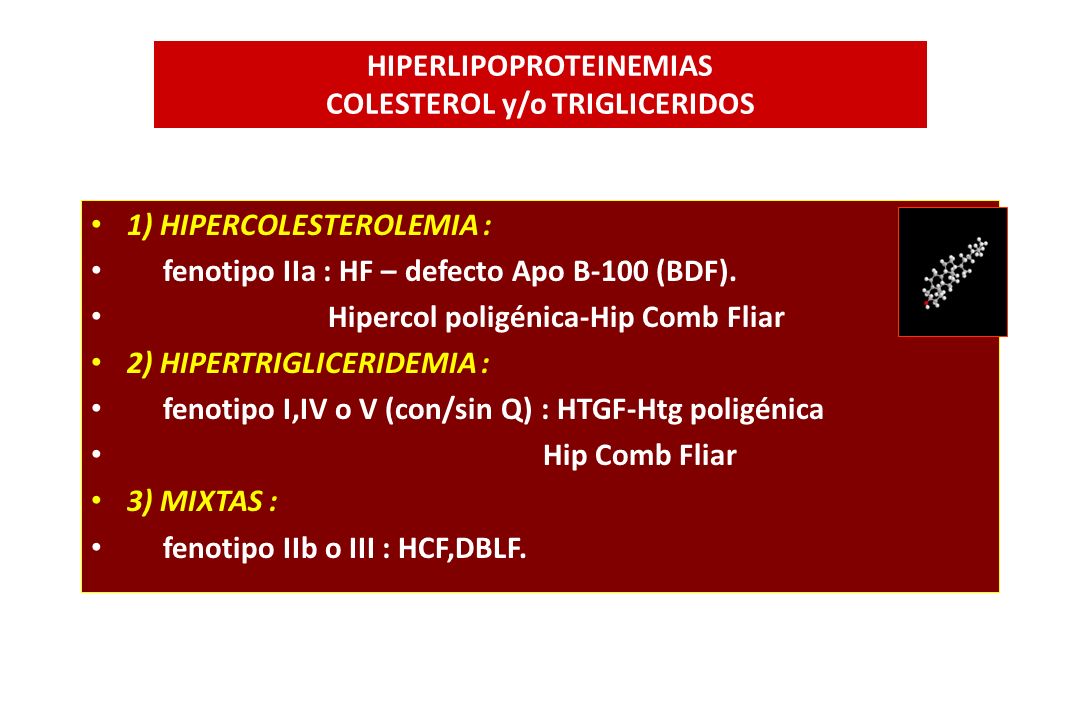 HIPERLIPOPROTEINEMIAS
COLESTEROL y/o TRIGLICERIDOS

• 1) HIPERCOLESTEROLEMIA :
• fenotipo IIa : HF – defecto Apo B-100 (BDF).
• Hipercol poligénica-Hip Comb Fliar
• 2) HIPERTRIGLICERIDEMIA :
• fenotipo I,IV o V (con/sin Q) : HTGF-Htg poligénica
• Hip Comb Fliar
• 3) MIXTAS :
• fenotipo IIb o III : HCF,DBLF.